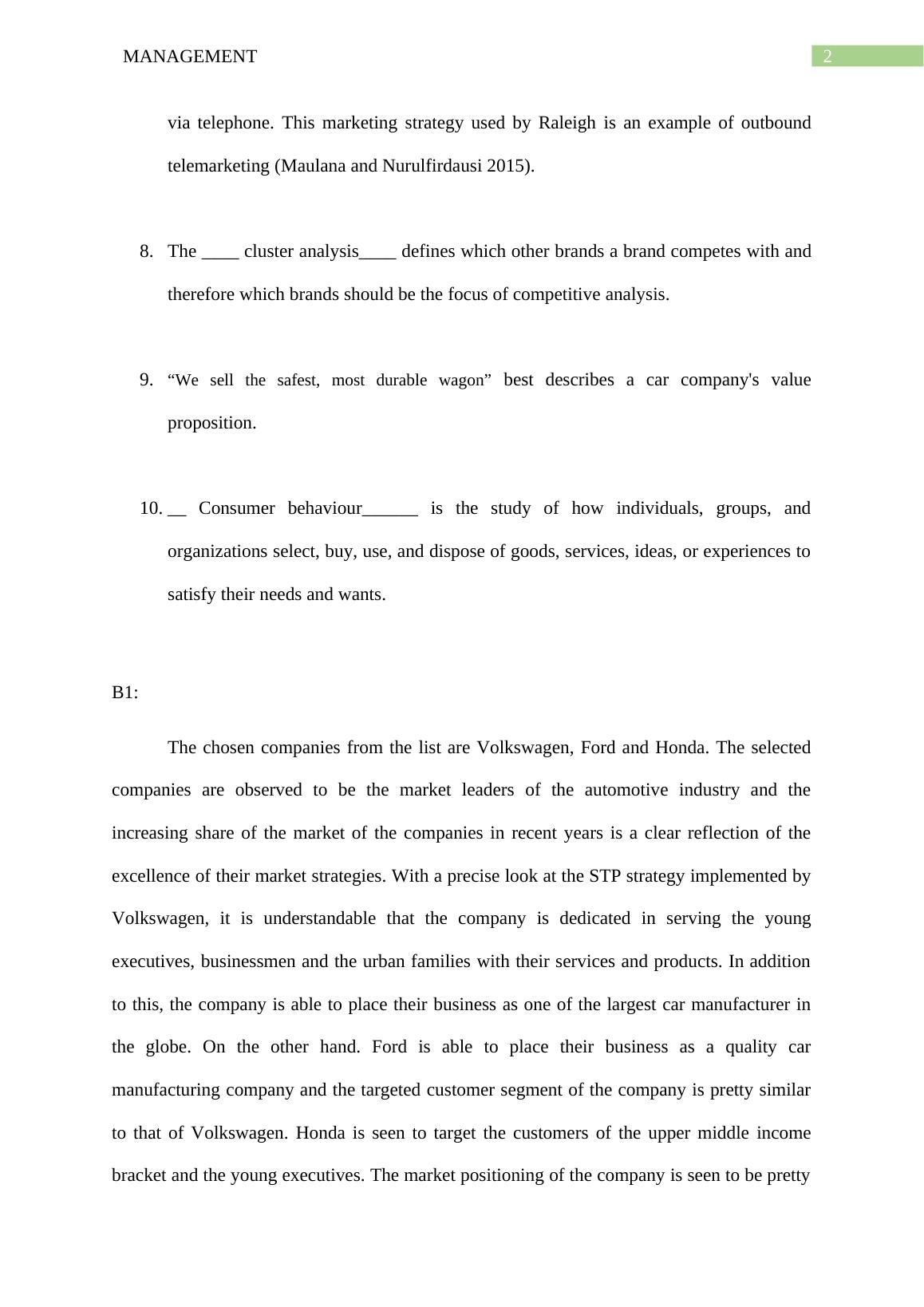 MANAGEMENT 2

via telephone. This marketing strategy used by Raleigh is an example of outbound telemarketing (Maulana and Nurulfirdausi 2015).

8. The ____ cluster analysis____ defines which other brands a brand competes with and therefore which brands should be the focus of competitive analysis.

9. “We sell the safest, most durable wagon” best describes a car company's value proposition.

10. __ Consumer behaviour______ is the study of how individuals, groups, and organizations select, buy, use, and dispose of goods, services, ideas, or experiences to satisfy their needs and wants.

B1:

The chosen companies from the list are Volkswagen, Ford and Honda. The selected companies are observed to be the market leaders of the automotive industry and the increasing share of the market of the companies in recent years is a clear reflection of the excellence of their market strategies. With a precise look at the STP strategy implemented by Volkswagen, it is understandable that the company is dedicated in serving the young executives, businessmen and the urban families with their services and products. In addition to this, the company is able to place their business as one of the largest car manufacturer in the globe. On the other hand. Ford is able to place their business as a quality car manufacturing company and the targeted customer segment of the company is pretty similar to that of Volkswagen. Honda is seen to target the customers of the upper middle income bracket and the young executives. The market positioning of the company is seen to be pretty